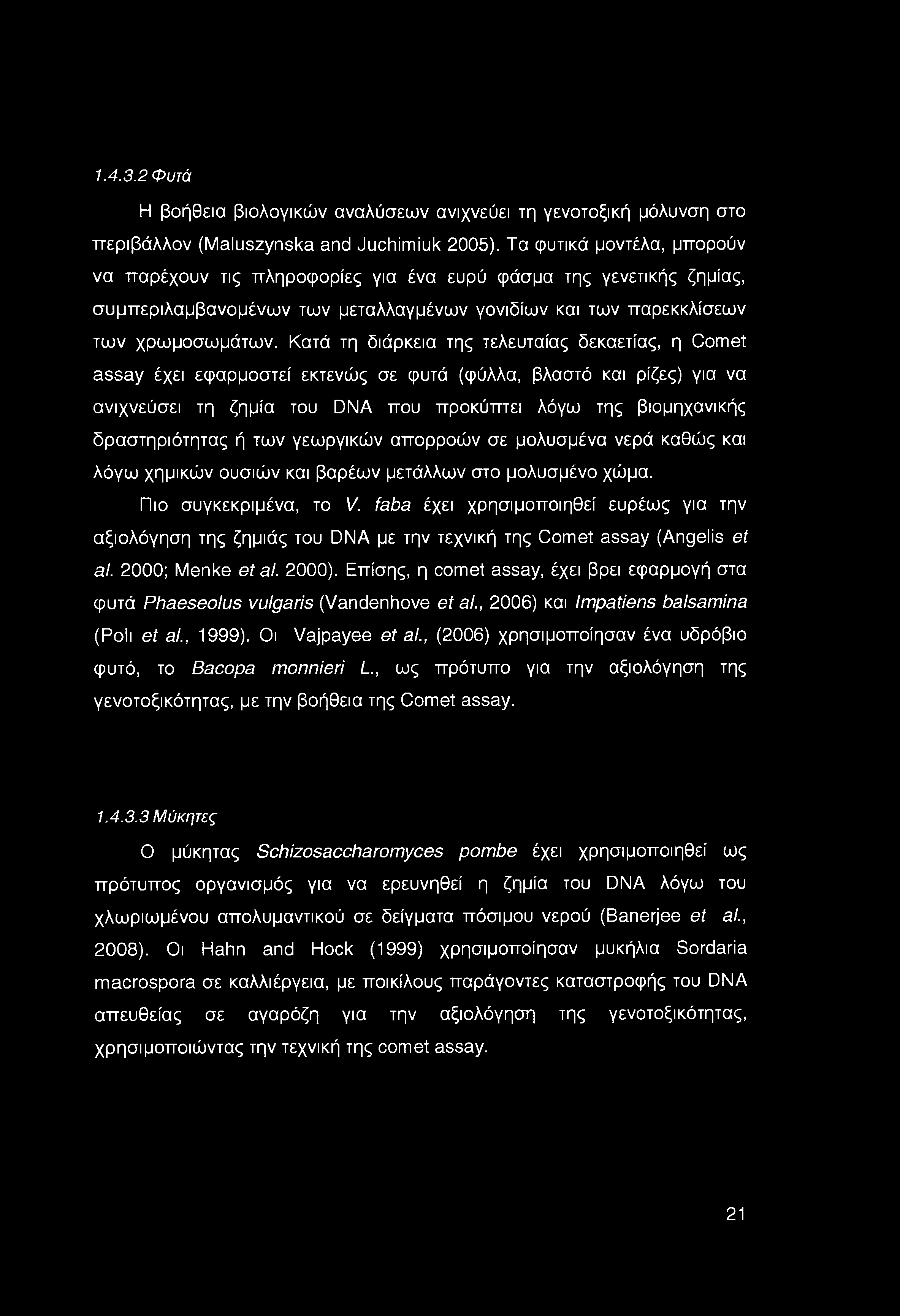 1.4.3.2 Φυτά

Η βοήθεια βιολογικών αναλύσεων ανιχνεύει τη γενοτοξική μόλυνση στο περιβάλλον (Maluszynska and Juchimiuk 2005). Τα φυτικά μοντέλα, μπορούν να παρέχουν τις πληροφορίες για ένα ευρύ φάσμα της γενετικής ζημίας, συμπεριλαμβανομένων των μεταλλαγμένων γονιδίων και των παρεκκλίσεων των χρωμοσωμάτων. Κατά τη διάρκεια της τελευταίας δεκαετίας, η Comet assay έχει εφαρμοστεί εκτενώς σε φυτά (φύλλα, βλαστό και ρίζες) για να ανιχνεύσει τη ζημία του DNA που προκύπτει λόγω της βιομηχανικής δραστηριότητας ή των γεωργικών απορροών σε μολυσμένα νερά καθώς και λόγω χημικών ουσιών και βαρέων μετάλλων στο μολυσμένο χώμα.

Πιο συγκεκριμένα, το V. faba έχει χρησιμοποιηθεί ευρέως για την αξιολόγηση της ζημιάς του DNA με την τεχνική της Comet assay (Angelis et al. 2000; Menke et al. 2000). Επίσης, η comet assay, έχει βρει εφαρμογή στα φυτά Phaeseolus vulgaris (Vandenhove et al., 2006) και Impatiens balsamina (Poli et al., 1999). Οι Vajpayee et al., (2006) χρησιμοποίησαν ένα υδρόβιο φυτό, το Bacopa monnieri L., ως πρότυπο για την αξιολόγηση της γενοτοξικότητας, με την βοήθεια της Comet assay.

1.4.3.3 Μύκητες

Ο μύκητας Schizosaccharomyces pombe έχει χρησιμοποιηθεί ως πρότυπος οργανισμός για να ερευνηθεί η ζημία του DNA λόγω του χλωριωμένου απολυμαντικού σε δείγματα πόσιμου νερού (Banerjee et al., 2008). Οι Hahn and Hock (1999) χρησιμοποίησαν μυκήλια Sordaria macrospora σε καλλιέργεια, με ποικίλους παράγοντες καταστροφής του DNA απευθείας σε αγαρόζη για την αξιολόγηση της γενοτοξικότητας, χρησιμοποιώντας την τεχνική της comet assay.

21